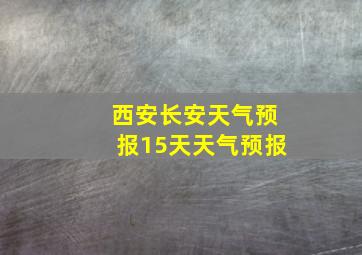 西安长安天气预报15天天气预报